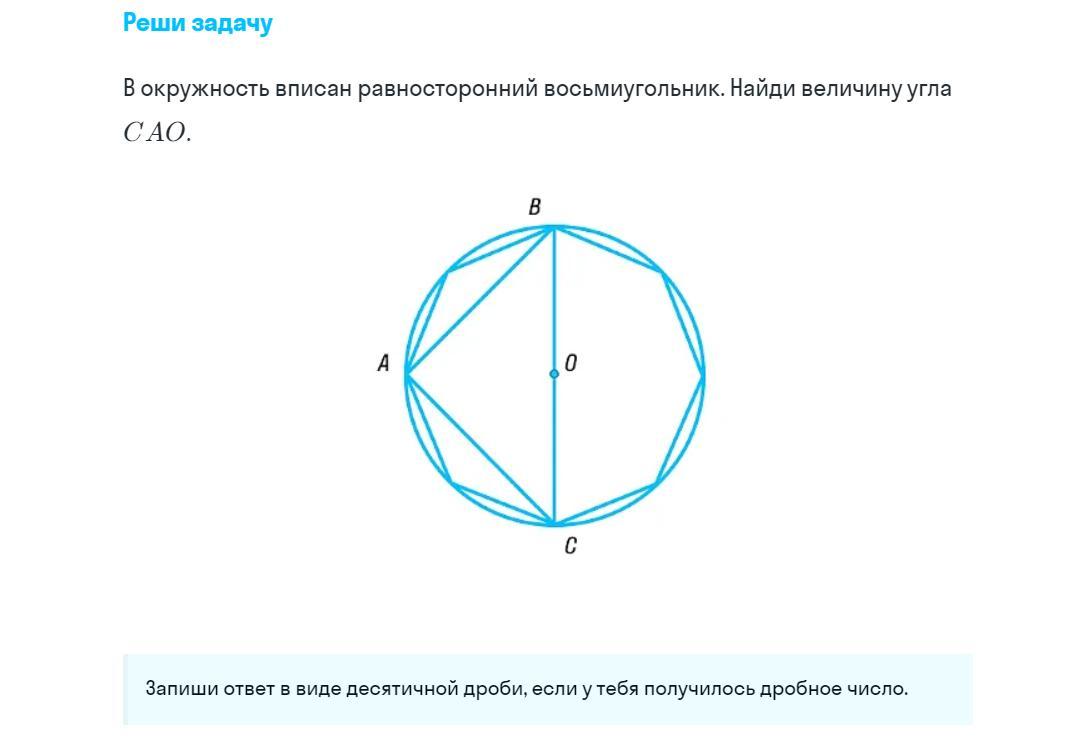 Реши задачу

В окружность вписан равносторонний восьмиугольник. Найди величину угла $CAO$.

B
A
O
C

Запиши ответ в виде десятичной дроби, если у тебя получилось дробное число.